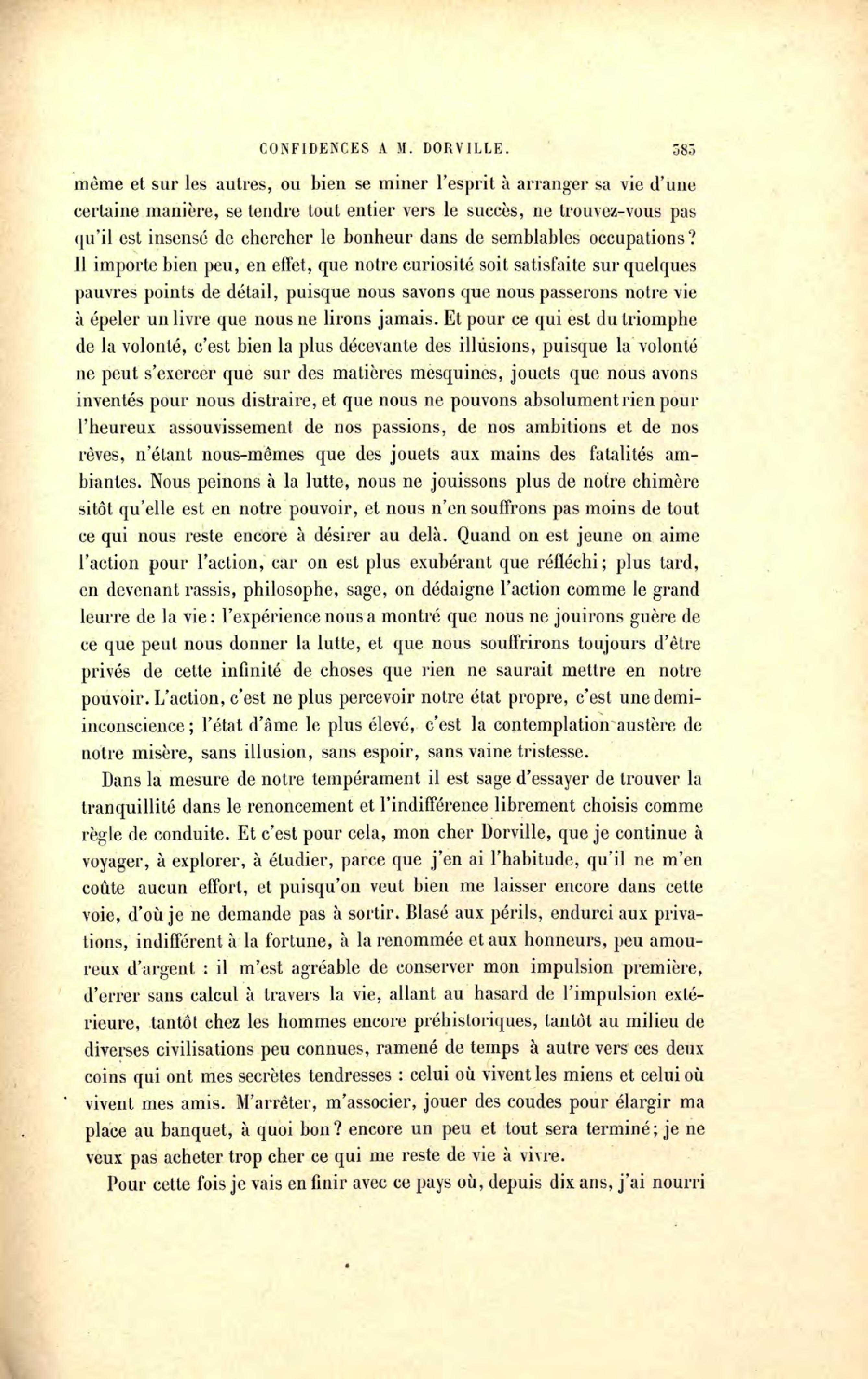 CONFIDENCES A M. DORVILLE. 383

même et sur les autres, ou bien se miner l'esprit à arranger sa vie d'une certaine manière, se tendre tout entier vers le succès, ne trouvez-vous pas qu'il est insensé de chercher le bonheur dans de semblables occupations? Il importe bien peu, en effet, que notre curiosité soit satisfaite sur quelques pauvres points de détail, puisque nous savons que nous passerons notre vie à épeler un livre que nous ne lirons jamais. Et pour ce qui est du triomphe de la volonté, c'est bien la plus décevante des illusions, puisque la volonté ne peut s'exercer que sur des matières mesquines, jouets que nous avons inventés pour nous distraire, et que nous ne pouvons absolument rien pour l'heureux assouvissement de nos passions, de nos ambitions et de nos rêves, n'étant nous-mêmes que des jouets aux mains des fatalités ambiantes. Nous peinons à la lutte, nous ne jouissons plus de notre chimère sitôt qu'elle est en notre pouvoir, et nous n'en souffrons pas moins de tout ce qui nous reste encore à désirer au delà. Quand on est jeune on aime l'action pour l'action, car on est plus exubérant que réfléchi; plus tard, en devenant rassis, philosophe, sage, on dédaigne l'action comme le grand leurre de la vie: l'expérience nous a montré que nous ne jouirons guère de ce que peut nous donner la lutte, et que nous souffrirons toujours d'être privés de cette infinité de choses que rien ne saurait mettre en notre pouvoir. L'action, c'est ne plus percevoir notre état propre, c'est une demi-inconscience; l'état d'âme le plus élevé, c'est la contemplation austère de notre misère, sans illusion, sans espoir, sans vaine tristesse.

Dans la mesure de notre tempérament il est sage d'essayer de trouver la tranquillité dans le renoncement et l'indifférence librement choisis comme règle de conduite. Et c'est pour cela, mon cher Dorville, que je continue à voyager, à explorer, à étudier, parce que j'en ai l'habitude, qu'il ne m'en coûte aucun effort, et puisqu'on veut bien me laisser encore dans cette voie, d'où je ne demande pas à sortir. Blasé aux périls, endurci aux privations, indifférent à la fortune, à la renommée et aux honneurs, peu amoureux d'argent : il m'est agréable de conserver mon impulsion première, d'errer sans calcul à travers la vie, allant au hasard de l'impulsion extérieure, tantôt chez les hommes encore préhistoriques, tantôt au milieu de diverses civilisations peu connues, ramené de temps à autre vers ces deux coins qui ont mes secrètes tendresses : celui où vivent les miens et celui où vivent mes amis. M'arrêter, m'associer, jouer des coudes pour élargir ma place au banquet, à quoi bon? encore un peu et tout sera terminé; je ne veux pas acheter trop cher ce qui me reste de vie à vivre.

Pour cette fois je vais en finir avec ce pays où, depuis dix ans, j'ai nourri